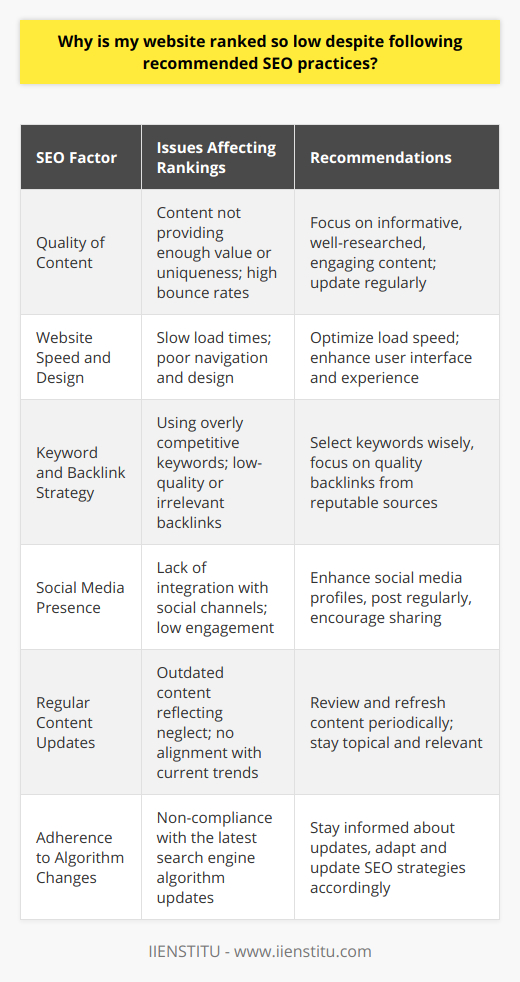 Why is my website ranked so low despite following recommended SEO practices?

| SEO Factor | Issues Affecting Rankings | Recommendations |
|---|---|---|
| Quality of Content | Content not providing enough value or uniqueness; high bounce rates | Focus on informative, well-researched, engaging content; update regularly |
| Website Speed and Design | Slow load times; poor navigation and design | Optimize load speed; enhance user interface and experience |
| Keyword and Backlink Strategy | Using overly competitive keywords; low-quality or irrelevant backlinks | Select keywords wisely, focus on quality backlinks from reputable sources |
| Social Media Presence | Lack of integration with social channels; low engagement | Enhance social media profiles, post regularly, encourage sharing |
| Regular Content Updates | Outdated content reflecting neglect; no alignment with current trends | Review and refresh content periodically; stay topical and relevant |
| Adherence to Algorithm Changes | Non-compliance with the latest search engine algorithm updates | Stay informed about updates, adapt and update SEO strategies accordingly |

IIENSTITU - www.iienstitu.com